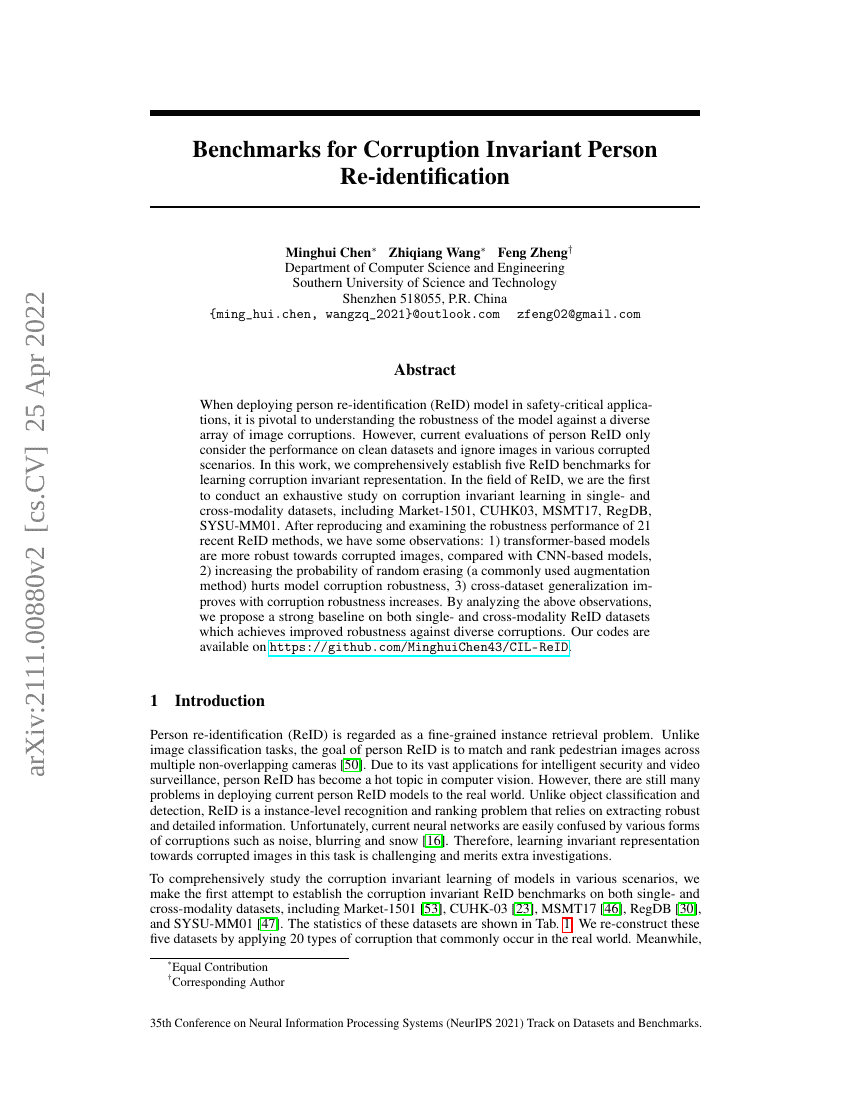 arXiv:2111.00880v2 [cs.CV] 25 Apr 2022

Benchmarks for Corruption Invariant Person Re-identification

Minghui Chen* Zhiqiang Wang* Feng Zheng†
Department of Computer Science and Engineering
Southern University of Science and Technology
Shenzhen 518055, P.R. China
{ming_hui.chen, wangzq_2021}@outlook.com zfeng02@gmail.com

Abstract

When deploying person re-identification (ReID) model in safety-critical applications, it is pivotal to understanding the robustness of the model against a diverse array of image corruptions. However, current evaluations of person ReID only consider the performance on clean datasets and ignore images in various corrupted scenarios. In this work, we comprehensively establish five ReID benchmarks for learning corruption invariant representation. In the field of ReID, we are the first to conduct an exhaustive study on corruption invariant learning in single- and cross-modality datasets, including Market-1501, CUHK03, MSMT17, RegDB, SYSU-MM01. After reproducing and examining the robustness performance of 21 recent ReID methods, we have some observations: 1) transformer-based models are more robust towards corrupted images, compared with CNN-based models, 2) increasing the probability of random erasing (a commonly used augmentation method) hurts model corruption robustness, 3) cross-dataset generalization improves with corruption robustness increases. By analyzing the above observations, we propose a strong baseline on both single- and cross-modality ReID datasets which achieves improved robustness against diverse corruptions. Our codes are available on https://github.com/MinghuiChen43/CIL-ReID.

1 Introduction

Person re-identification (ReID) is regarded as a fine-grained instance retrieval problem. Unlike image classification tasks, the goal of person ReID is to match and rank pedestrian images across multiple non-overlapping cameras [50]. Due to its vast applications for intelligent security and video surveillance, person ReID has become a hot topic in computer vision. However, there are still many problems in deploying current person ReID models to the real world. Unlike object classification and detection, ReID is a instance-level recognition and ranking problem that relies on extracting robust and detailed information. Unfortunately, current neural networks are easily confused by various forms of corruptions such as noise, blurring and snow [16]. Therefore, learning invariant representation towards corrupted images in this task is challenging and merits extra investigations.

To comprehensively study the corruption invariant learning of models in various scenarios, we make the first attempt to establish the corruption invariant ReID benchmarks on both single- and cross-modality datasets, including Market-1501 [53], CUHK-03 [23], MSMT17 [46], RegDB [30], and SYSU-MM01 [47]. The statistics of these datasets are shown in Tab. 1. We re-construct these five datasets by applying 20 types of corruption that commonly occur in the real world. Meanwhile,

*Equal Contribution
†Corresponding Author

35th Conference on Neural Information Processing Systems (NeurIPS 2021) Track on Datasets and Benchmarks.